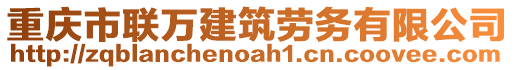 重庆市联万建筑劳务有限公司
http://zqblanchenoah1.cn.coovee.com